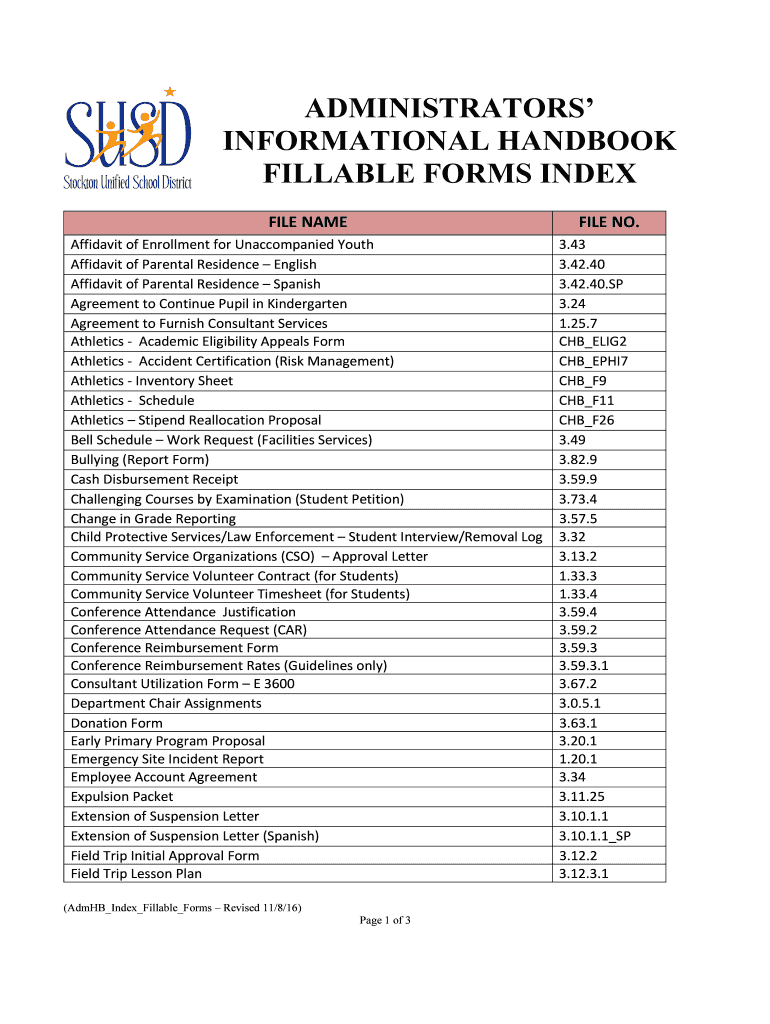 SUSD
Stockton Unified School District

ADMINISTRATORS' INFORMATIONAL HANDBOOK FILLABLE FORMS INDEX

| FILE NAME | FILE NO. |
|---|---|
| Affidavit of Enrollment for Unaccompanied Youth | 3.43 |
| Affidavit of Parental Residence – English | 3.42.40 |
| Affidavit of Parental Residence – Spanish | 3.42.40.SP |
| Agreement to Continue Pupil in Kindergarten | 3.24 |
| Agreement to Furnish Consultant Services | 1.25.7 |
| Athletics - Academic Eligibility Appeals Form | CHB_ELIG2 |
| Athletics - Accident Certification (Risk Management) | CHB_EPHI7 |
| Athletics - Inventory Sheet | CHB_F9 |
| Athletics - Schedule | CHB_F11 |
| Athletics – Stipend Reallocation Proposal | CHB_F26 |
| Bell Schedule – Work Request (Facilities Services) | 3.49 |
| Bullying (Report Form) | 3.82.9 |
| Cash Disbursement Receipt | 3.59.9 |
| Challenging Courses by Examination (Student Petition) | 3.73.4 |
| Change in Grade Reporting | 3.57.5 |
| Child Protective Services/Law Enforcement – Student Interview/Removal Log | 3.32 |
| Community Service Organizations (CSO) – Approval Letter | 3.13.2 |
| Community Service Volunteer Contract (for Students) | 1.33.3 |
| Community Service Volunteer Timesheet (for Students) | 1.33.4 |
| Conference Attendance Justification | 3.59.4 |
| Conference Attendance Request (CAR) | 3.59.2 |
| Conference Reimbursement Form | 3.59.3 |
| Conference Reimbursement Rates (Guidelines only) | 3.59.3.1 |
| Consultant Utilization Form – E 3600 | 3.67.2 |
| Department Chair Assignments | 3.0.5.1 |
| Donation Form | 3.63.1 |
| Early Primary Program Proposal | 3.20.1 |
| Emergency Site Incident Report | 1.20.1 |
| Employee Account Agreement | 3.34 |
| Expulsion Packet | 3.11.25 |
| Extension of Suspension Letter | 3.10.1.1 |
| Extension of Suspension Letter (Spanish) | 3.10.1.1_SP |
| Field Trip Initial Approval Form | 3.12.2 |
| Field Trip Lesson Plan | 3.12.3.1 |

(AdmHB_Index_Fillable_Forms – Revised 11/8/16)

Page 1 of 3